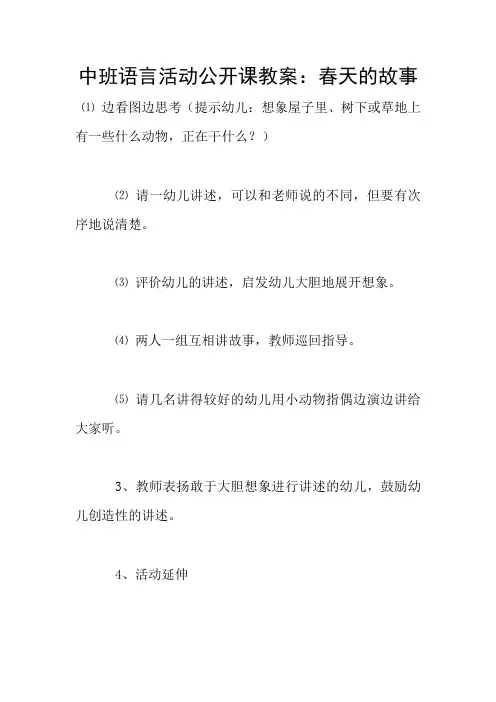 中班语言活动公开课教案：春天的故事

⑴ 边看图边思考（提示幼儿：想象屋子里、树下或草地上有一些什么动物，正在干什么？）

⑵ 请一幼儿讲述，可以和老师说的不同，但要有次序地说清楚。

⑶ 评价幼儿的讲述，启发幼儿大胆地展开想象。

⑷ 两人一组互相讲故事，教师巡回指导。

⑸ 请几名讲得较好的幼儿用小动物指偶边演边讲给大家听。

3、教师表扬敢于大胆想象进行讲述的幼儿，鼓励幼儿创造性的讲述。

4、活动延伸